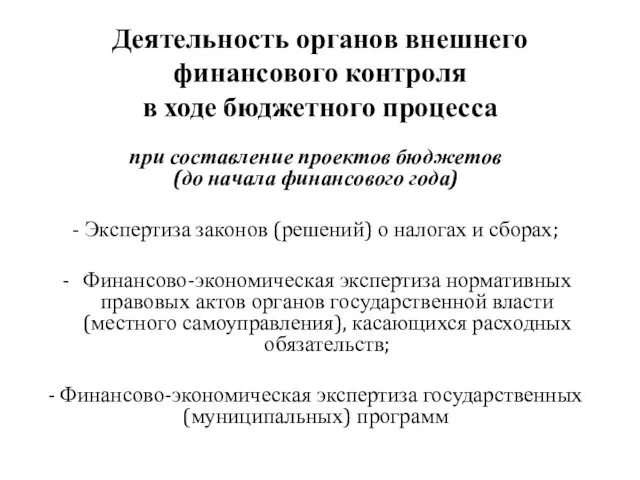 Деятельность органов внешнего финансового контроля в ходе бюджетного процесса

при составление проектов бюджетов (до начала финансового года)

- Экспертиза законов (решений) о налогах и сборах;

- Финансово-экономическая экспертиза нормативных правовых актов органов государственной власти (местного самоуправления), касающихся расходных обязательств;

- Финансово-экономическая экспертиза государственных (муниципальных) программ